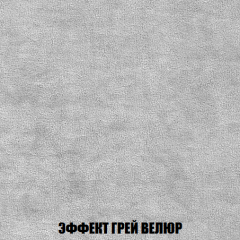 ЭФФЕКТ ГРЕЙ ВЕЛЮР